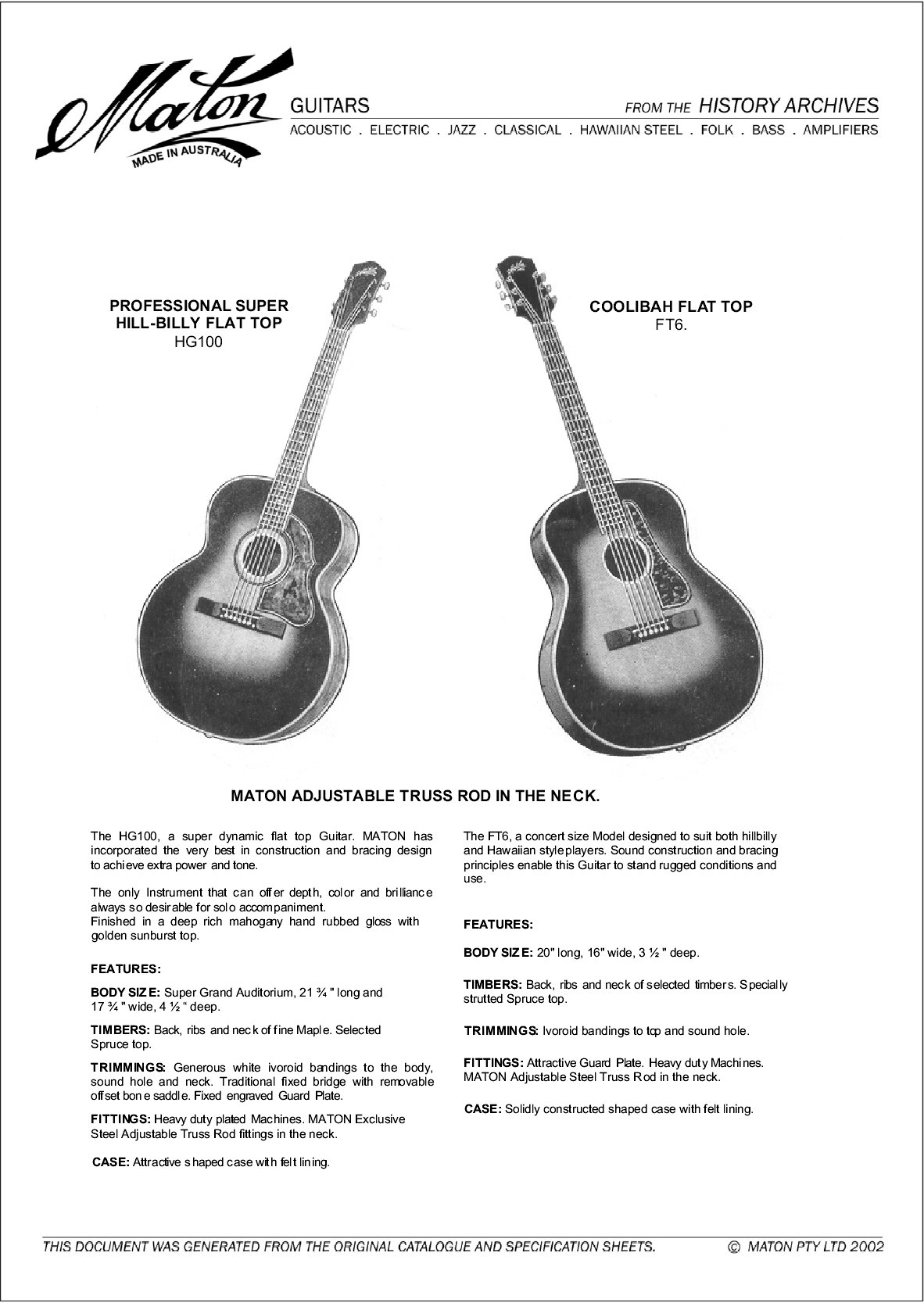 Maton
MADE IN AUSTRALIA

GUITARS FROM THE HISTORY ARCHIVES
ACOUSTIC . ELECTRIC . JAZZ . CLASSICAL . HAWAIIAN STEEL . FOLK . BASS . AMPLIFIERS

PROFESSIONAL SUPER HILL-BILLY FLAT TOP
HG100

COOLIBAH FLAT TOP
FT6.

MATON ADJUSTABLE TRUSS ROD IN THE NECK.

The HG100, a super dynamic flat top Guitar. MATON has incorporated the very best in construction and bracing design to achieve extra power and tone.

The only Instrument that can offer depth, color and brilliance always so desirable for solo accompaniment.
Finished in a deep rich mahogany hand rubbed gloss with golden sunburst top.

FEATURES:

BODY SIZE: Super Grand Auditorium, 21 ¾ " long and 17 ¾ " wide, 4 ½ " deep.

TIMBERS: Back, ribs and neck of fine Maple. Selected Spruce top.

TRIMMINGS: Generous white ivoroid bandings to the body, sound hole and neck. Traditional fixed bridge with removable offset bone saddle. Fixed engraved Guard Plate.

FITTINGS: Heavy duty plated Machines. MATON Exclusive Steel Adjustable Truss Rod fittings in the neck.

CASE: Attractive shaped case with felt lining.

The FT6, a concert size Model designed to suit both hillbilly and Hawaiian style players. Sound construction and bracing principles enable this Guitar to stand rugged conditions and use.

FEATURES:

BODY SIZE: 20" long, 16" wide, 3 ½ " deep.

TIMBERS: Back, ribs and neck of selected timbers. Specially strutted Spruce top.

TRIMMINGS: Ivoroid bandings to top and sound hole.

FITTINGS: Attractive Guard Plate. Heavy duty Machines. MATON Adjustable Steel Truss Rod in the neck.

CASE: Solidly constructed shaped case with felt lining.

THIS DOCUMENT WAS GENERATED FROM THE ORIGINAL CATALOGUE AND SPECIFICATION SHEETS. © MATON PTY LTD 2002